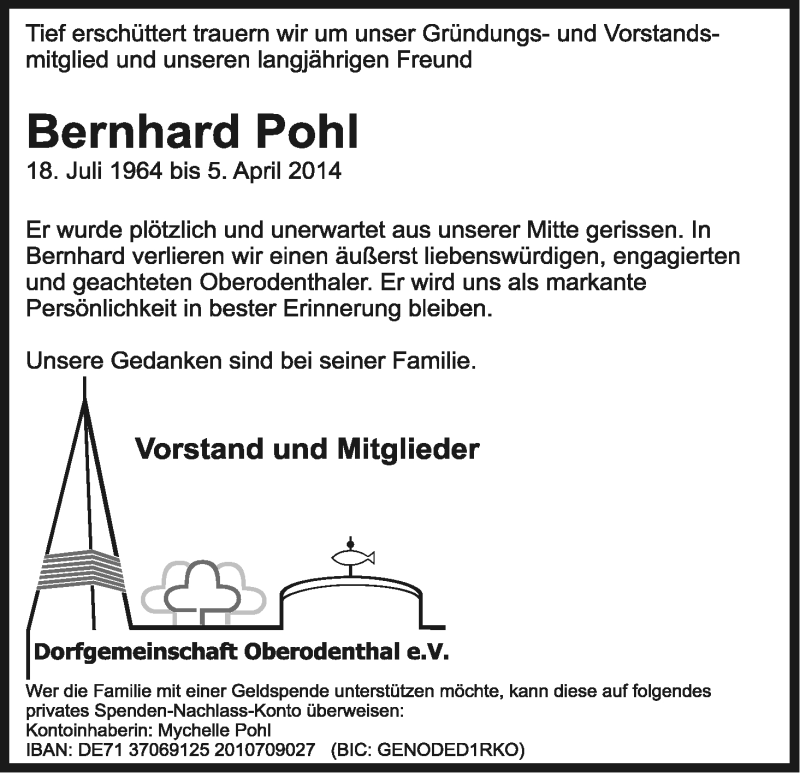 Tief erschüttert trauern wir um unser Gründungs- und Vorstandsmitglied und unseren langjährigen Freund

Bernhard Pohl
18. Juli 1964 bis 5. April 2014

Er wurde plötzlich und unerwartet aus unserer Mitte gerissen. In Bernhard verlieren wir einen äußerst liebenswürdigen, engagierten und geachteten Oberodenthaler. Er wird uns als markante Persönlichkeit in bester Erinnerung bleiben.

Unsere Gedanken sind bei seiner Familie.

Vorstand und Mitglieder

Dorfgemeinschaft Oberodenthal e.V.

Wer die Familie mit einer Geldspende unterstützen möchte, kann diese auf folgendes privates Spenden-Nachlass-Konto überweisen:
Kontoinhaberin: Mychelle Pohl
IBAN: DE71 37069125 2010709027 (BIC: GENODED1RKO)